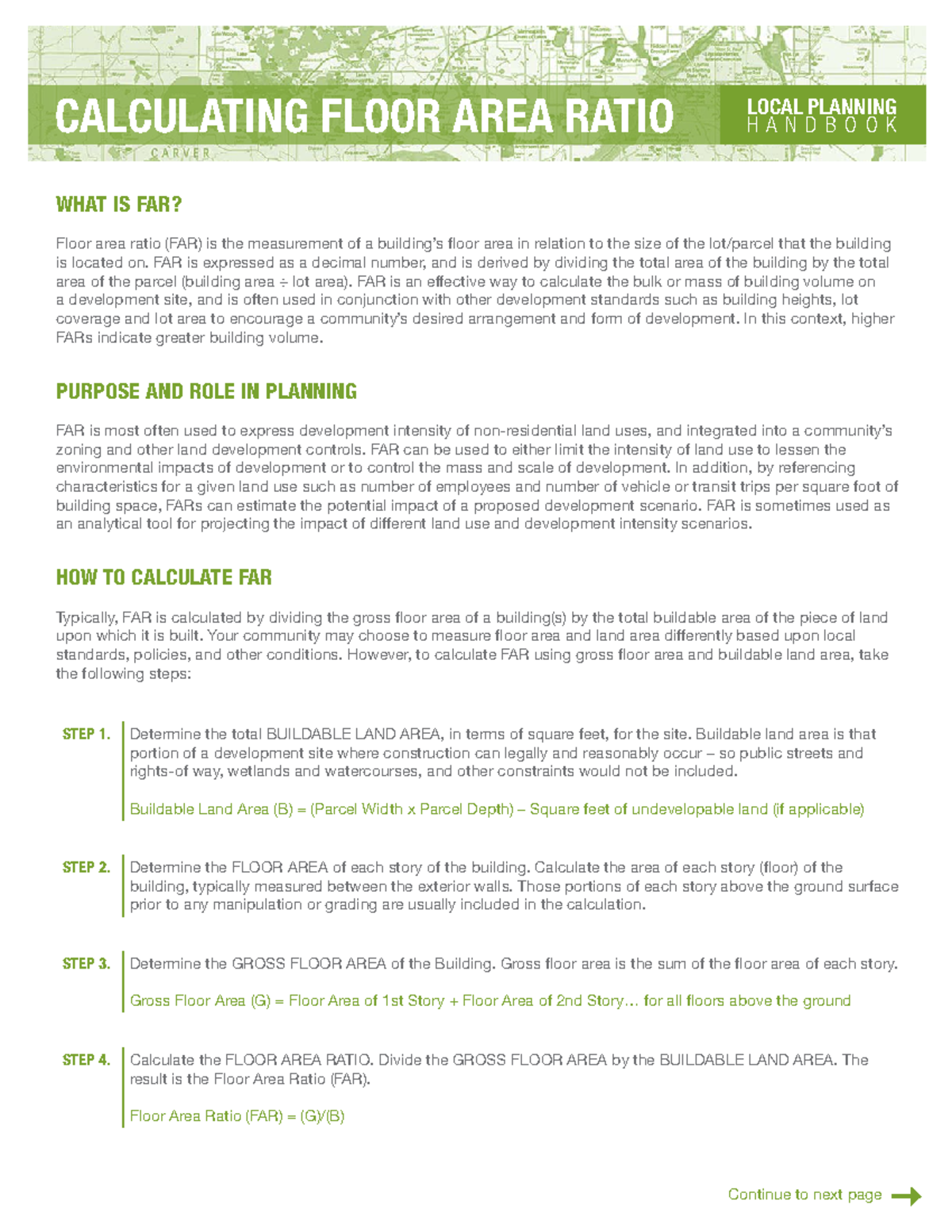 CALCULATING FLOOR AREA RATIO

LOCAL PLANNING
HANDBOOK

CARVER

WHAT IS FAR?

Floor area ratio (FAR) is the measurement of a building's floor area in relation to the size of the lot/parcel that the building is located on. FAR is expressed as a decimal number, and is derived by dividing the total area of the building by the total area of the parcel (building area ÷ lot area). FAR is an effective way to calculate the bulk or mass of building volume on a development site, and is often used in conjunction with other development standards such as building heights, lot coverage and lot area to encourage a community's desired arrangement and form of development. In this context, higher FARs indicate greater building volume.

PURPOSE AND ROLE IN PLANNING

FAR is most often used to express development intensity of non-residential land uses, and integrated into a community's zoning and other land development controls. FAR can be used to either limit the intensity of land use to lessen the environmental impacts of development or to control the mass and scale of development. In addition, by referencing characteristics for a given land use such as number of employees and number of vehicle or transit trips per square foot of building space, FARs can estimate the potential impact of a proposed development scenario. FAR is sometimes used as an analytical tool for projecting the impact of different land use and development intensity scenarios.

HOW TO CALCULATE FAR

Typically, FAR is calculated by dividing the gross floor area of a building(s) by the total buildable area of the piece of land upon which it is built. Your community may choose to measure floor area and land area differently based upon local standards, policies, and other conditions. However, to calculate FAR using gross floor area and buildable land area, take the following steps:

STEP 1. Determine the total BUILDABLE LAND AREA, in terms of square feet, for the site. Buildable land area is that portion of a development site where construction can legally and reasonably occur – so public streets and rights-of way, wetlands and watercourses, and other constraints would not be included.

Buildable Land Area (B) = (Parcel Width x Parcel Depth) – Square feet of undevelopable land (if applicable)

STEP 2. Determine the FLOOR AREA of each story of the building. Calculate the area of each story (floor) of the building, typically measured between the exterior walls. Those portions of each story above the ground surface prior to any manipulation or grading are usually included in the calculation.

STEP 3. Determine the GROSS FLOOR AREA of the Building. Gross floor area is the sum of the floor area of each story.

Gross Floor Area (G) = Floor Area of 1st Story + Floor Area of 2nd Story… for all floors above the ground

STEP 4. Calculate the FLOOR AREA RATIO. Divide the GROSS FLOOR AREA by the BUILDABLE LAND AREA. The result is the Floor Area Ratio (FAR).

Floor Area Ratio (FAR) = (G)/(B)

Continue to next page